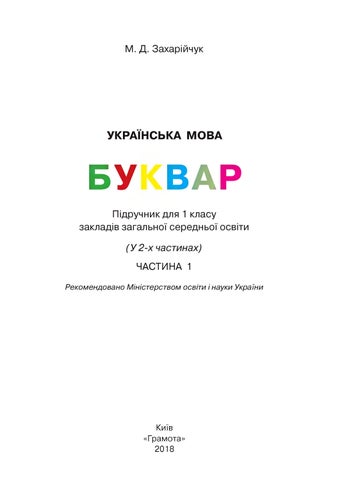 М. Д. Захарійчук

УКРАЇНСЬКА МОВА

БУКВАР

Підручник для 1 класу закладів загальної середньої освіти

(У 2-х частинах)

ЧАСТИНА 1

Рекомендовано Міністерством освіти і науки України

Київ
«Грамота»
2018